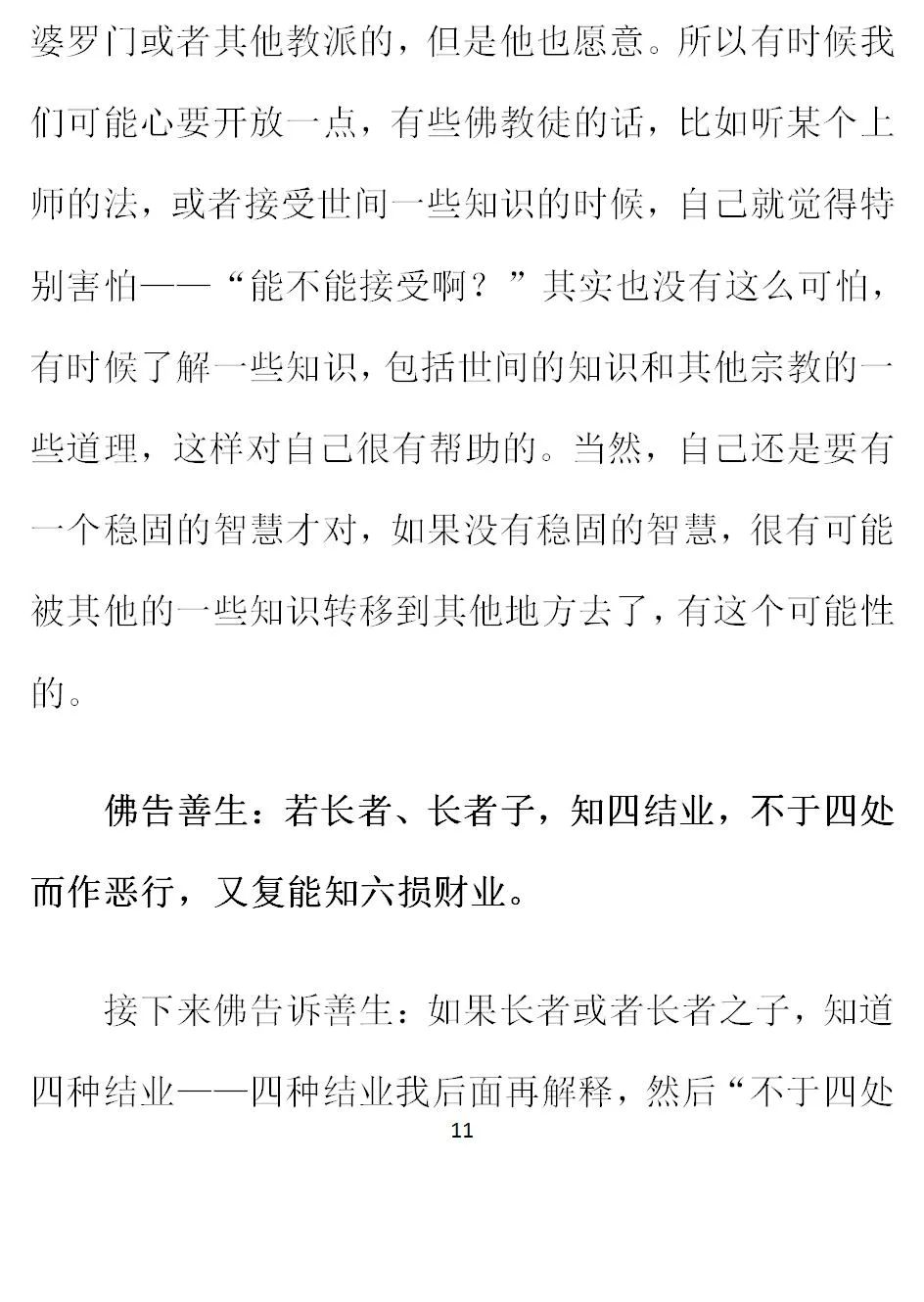 婆罗门或者其他教派的，但是他也愿意。所以有时候我们可能心要开放一点，有些佛教徒的话，比如听某个上师的法，或者接受世间一些知识的时候，自己就觉得特别害怕——“能不能接受啊？”其实也没有这么可怕，有时候了解一些知识，包括世间的知识和其他宗教的一些道理，这样对自己很有帮助的。当然，自己还是要有一个稳固的智慧才对，如果没有稳固的智慧，很有可能被其他的一些知识转移到其他地方去了，有这个可能性的。

佛告善生：若长者、长者子，知四结业，不于四处而作恶行，又复能知六损财业。

接下来佛告诉善生：如果长者或者长者之子，知道四种结业——四种结业我后面再解释，然后“不于四处

11